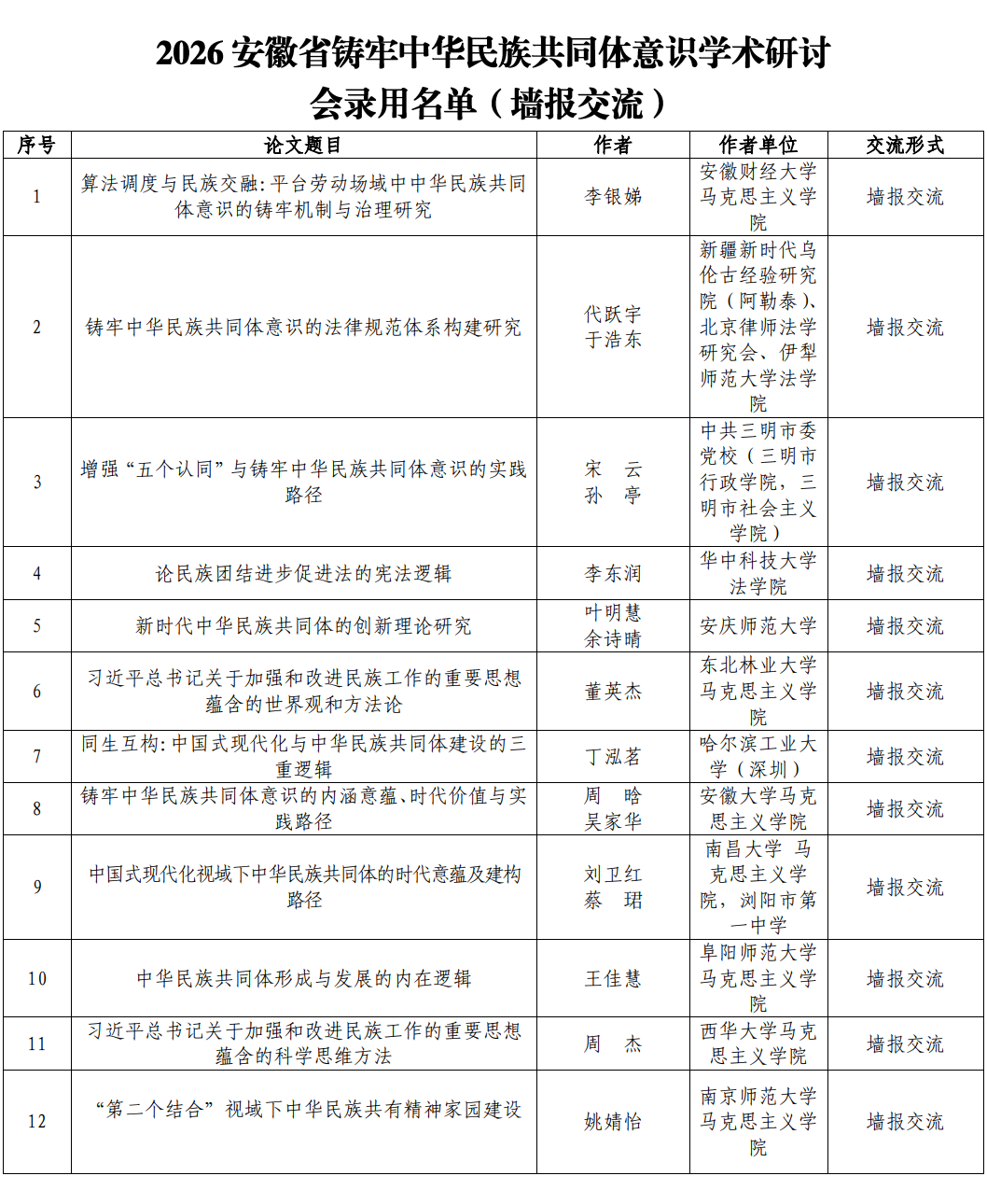 2026 安徽省铸牢中华民族共同体意识学术研讨会录用名单（墙报交流）

| 序号 | 论文题目 | 作者 | 作者单位 | 交流形式 |
|---|---|---|---|---|
| 1 | 算法调度与民族交融：平台劳动场域中中华民族共同体意识的铸牢机制与治理研究 | 李银娣 | 安徽财经大学马克思主义学院 | 墙报交流 |
| 2 | 铸牢中华民族共同体意识的法律规范体系构建研究 | 代跃宇 于浩东 | 新疆新时代乌伦古经验研究院（阿勒泰）、北京律师法学研究会、伊犁师范大学法学院 | 墙报交流 |
| 3 | 增强“五个认同”与铸牢中华民族共同体意识的实践路径 | 宋 云 孙 亭 | 中共三明市委党校（三明市行政学院，三明市社会主义学院） | 墙报交流 |
| 4 | 论民族团结进步促进法的宪法逻辑 | 李东润 | 华中科技大学法学院 | 墙报交流 |
| 5 | 新时代中华民族共同体的创新理论研究 | 叶明慧 余诗晴 | 安庆师范大学 | 墙报交流 |
| 6 | 习近平总书记关于加强和改进民族工作的重要思想蕴含的世界观和方法论 | 董英杰 | 东北林业大学马克思主义学院 | 墙报交流 |
| 7 | 同生互构：中国式现代化与中华民族共同体建设的三重逻辑 | 丁泓茗 | 哈尔滨工业大学（深圳） | 墙报交流 |
| 8 | 铸牢中华民族共同体意识的内涵意蕴、时代价值与实践路径 | 周 晗 吴家华 | 安徽大学马克思主义学院 | 墙报交流 |
| 9 | 中国式现代化视域下中华民族共同体的时代意蕴及建构路径 | 刘卫红 蔡 珺 | 南昌大学 马克思主义学院，浏阳市第一中学 | 墙报交流 |
| 10 | 中华民族共同体形成与发展的内在逻辑 | 王佳慧 | 阜阳师范大学马克思主义学院 | 墙报交流 |
| 11 | 习近平总书记关于加强和改进民族工作的重要思想蕴含的科学思维方法 | 周 杰 | 西华大学马克思主义学院 | 墙报交流 |
| 12 | “第二个结合”视域下中华民族共有精神家园建设 | 姚婧怡 | 南京师范大学马克思主义学院 | 墙报交流 |